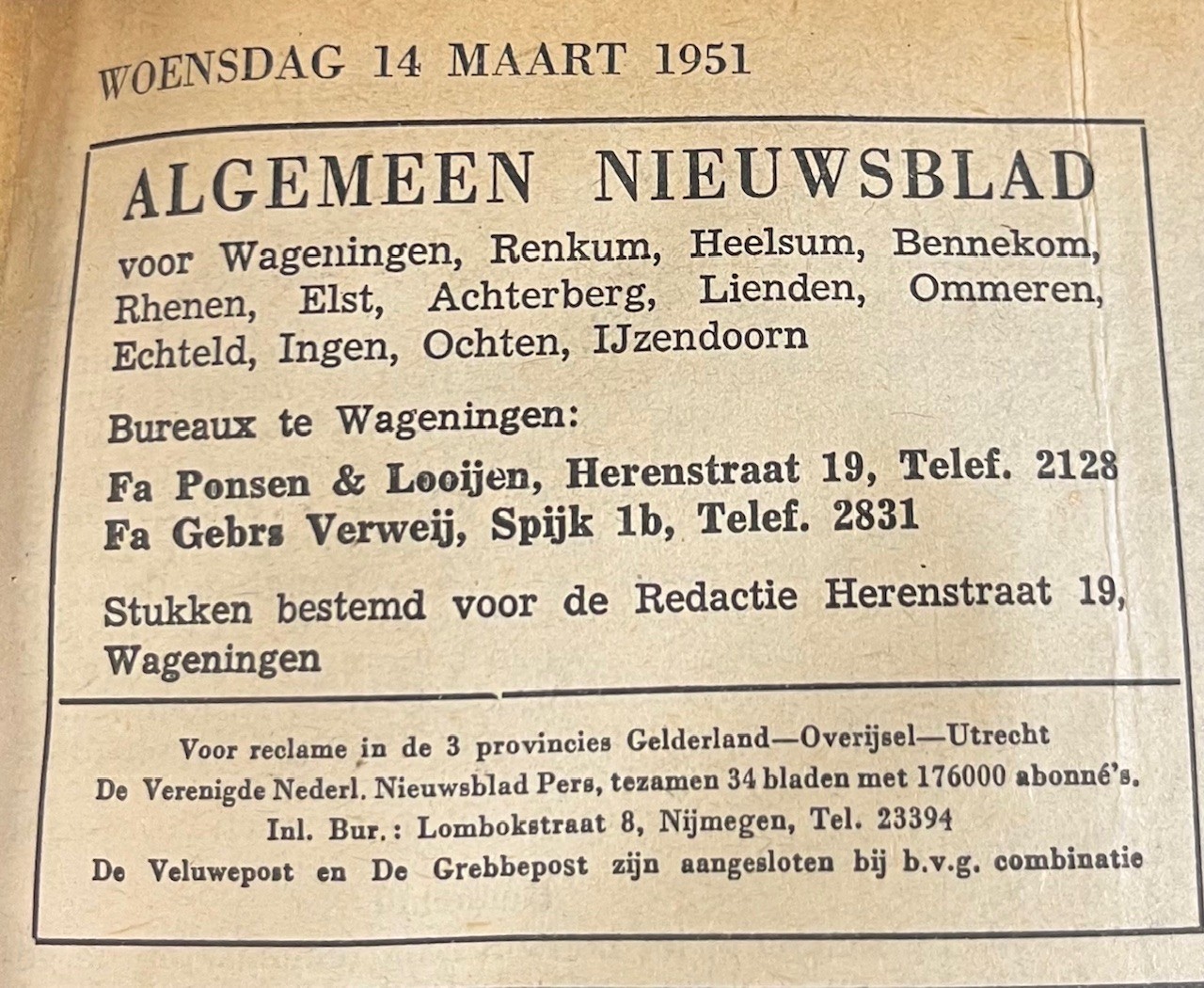 WOENSDAG 14 MAART 1951

ALGEMEEN NIEUWSBLAD

voor Wageningen, Renkum, Heelsum, Bennekom, Rhenen, Elst, Achterberg, Lienden, Ommeren, Echteld, Ingen, Ochten, IJzendoorn

Bureaux te Wageningen:

Fa Ponsen & Looijen, Herenstraat 19, Telef. 2128
Fa Gebrs Verweij, Spijk 1b, Telef. 2831

Stukken bestemd voor de Redactie Herenstraat 19, Wageningen

Voor reclame in de 3 provincies Gelderland—Overijsel—Utrecht
De Verenigde Nederl. Nieuwsblad Pers, tezamen 34 bladen met 176000 abonné's.
Inl. Bur.: Lombokstraat 8, Nijmegen, Tel. 23394
De Veluwepost en De Grebbepost zijn aangesloten bij b.v.g. combinatie